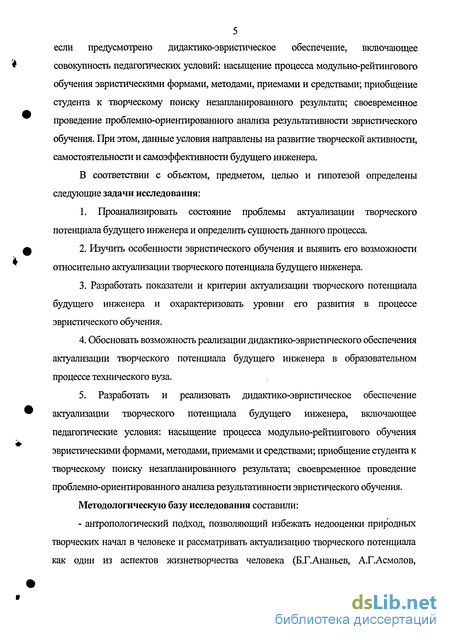 5

если предусмотрено дидактико-эвристическое обеспечение, включающее совокупность педагогических условий: насыщение процесса модульно-рейтингового обучения эвристическими формами, методами, приемами и средствами; приобщение студента к творческому поиску незапланированного результата; своевременное проведение проблемно-ориентированного анализа результативности эвристического обучения. При этом, данные условия направлены на развитие творческой активности, самостоятельности и самоэффективности будущего инженера.

В соответствии с объектом, предметом, целью и гипотезой определены следующие задачи исследования:

1. Проанализировать состояние проблемы актуализации творческого потенциала будущего инженера и определить сущность данного процесса.

2. Изучить особенности эвристического обучения и выявить его возможности относительно актуализации творческого потенциала будущего инженера.

3. Разработать показатели и критерии актуализации творческого потенциала будущего инженера и охарактеризовать уровни его развития в процессе эвристического обучения.

4. Обосновать возможность реализации дидактико-эвристического обеспечения актуализации творческого потенциала будущего инженера в образовательном процессе технического вуза.

5. Разработать и реализовать дидактико-эвристическое обеспечение актуализации творческого потенциала будущего инженера, включающее педагогические условия: насыщение процесса модульно-рейтингового обучения эвристическими формами, методами, приемами и средствами; приобщение студента к творческому поиску незапланированного результата; своевременное проведение проблемно-ориентированного анализа результативности эвристического обучения.

Методологическую базу исследования составили:

- антропологический подход, позволяющий избежать недооценки природных творческих начал в человеке и рассматривать актуализацию творческого потенциала как один из аспектов жизнетворчества человека (Б.Г.Ананьев, А.Г.Асмолов,

dsLib.net
библиотека диссертаций